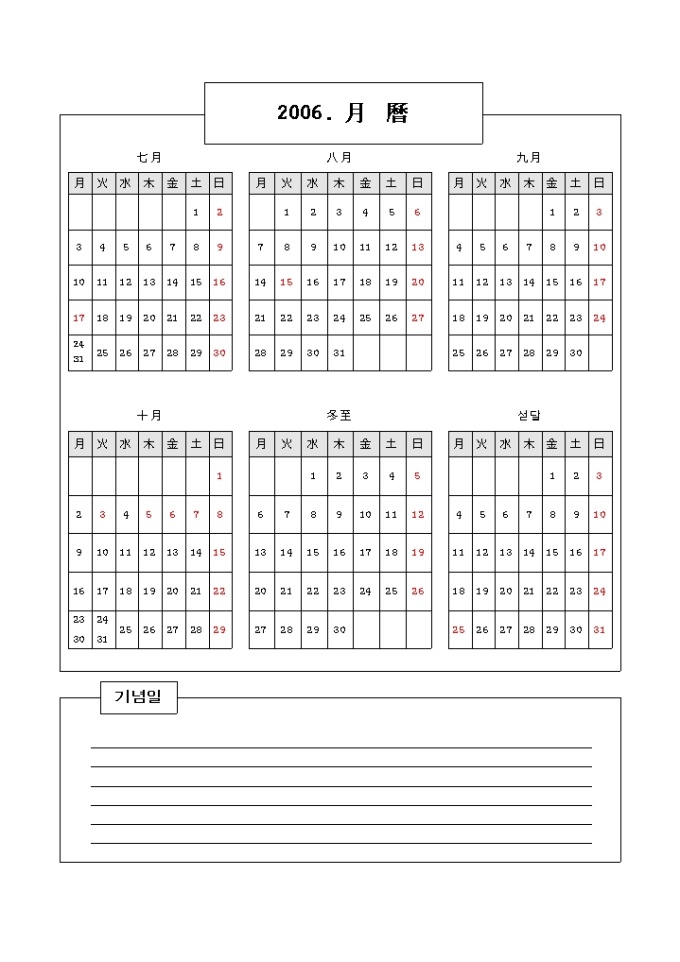 2006. 月 曆

七月

| 月 | 火 | 水 | 木 | 金 | 土 | 日 |
|---|---|---|---|---|---|---|
| | | | | | 1 | 2 |
| 3 | 4 | 5 | 6 | 7 | 8 | 9 |
| 10 | 11 | 12 | 13 | 14 | 15 | 16 |
| 17 | 18 | 19 | 20 | 21 | 22 | 23 |
| 24 31 | 25 | 26 | 27 | 28 | 29 | 30 |

八月

| 月 | 火 | 水 | 木 | 金 | 土 | 日 |
|---|---|---|---|---|---|---|
| | 1 | 2 | 3 | 4 | 5 | 6 |
| 7 | 8 | 9 | 10 | 11 | 12 | 13 |
| 14 | 15 | 16 | 17 | 18 | 19 | 20 |
| 21 | 22 | 23 | 24 | 25 | 26 | 27 |
| 28 | 29 | 30 | 31 | | | |

九月

| 月 | 火 | 水 | 木 | 金 | 土 | 日 |
|---|---|---|---|---|---|---|
| | | | | 1 | 2 | 3 |
| 4 | 5 | 6 | 7 | 8 | 9 | 10 |
| 11 | 12 | 13 | 14 | 15 | 16 | 17 |
| 18 | 19 | 20 | 21 | 22 | 23 | 24 |
| 25 | 26 | 27 | 28 | 29 | 30 | |

十月

| 月 | 火 | 水 | 木 | 金 | 土 | 日 |
|---|---|---|---|---|---|---|
| | | | | | | 1 |
| 2 | 3 | 4 | 5 | 6 | 7 | 8 |
| 9 | 10 | 11 | 12 | 13 | 14 | 15 |
| 16 | 17 | 18 | 19 | 20 | 21 | 22 |
| 23 30 | 24 31 | 25 | 26 | 27 | 28 | 29 |

冬至

| 月 | 火 | 水 | 木 | 金 | 土 | 日 |
|---|---|---|---|---|---|---|
| | | 1 | 2 | 3 | 4 | 5 |
| 6 | 7 | 8 | 9 | 10 | 11 | 12 |
| 13 | 14 | 15 | 16 | 17 | 18 | 19 |
| 20 | 21 | 22 | 23 | 24 | 25 | 26 |
| 27 | 28 | 29 | 30 | | | |

섣달

| 月 | 火 | 水 | 木 | 金 | 土 | 日 |
|---|---|---|---|---|---|---|
| | | | | 1 | 2 | 3 |
| 4 | 5 | 6 | 7 | 8 | 9 | 10 |
| 11 | 12 | 13 | 14 | 15 | 16 | 17 |
| 18 | 19 | 20 | 21 | 22 | 23 | 24 |
| 25 | 26 | 27 | 28 | 29 | 30 | 31 |

기념일